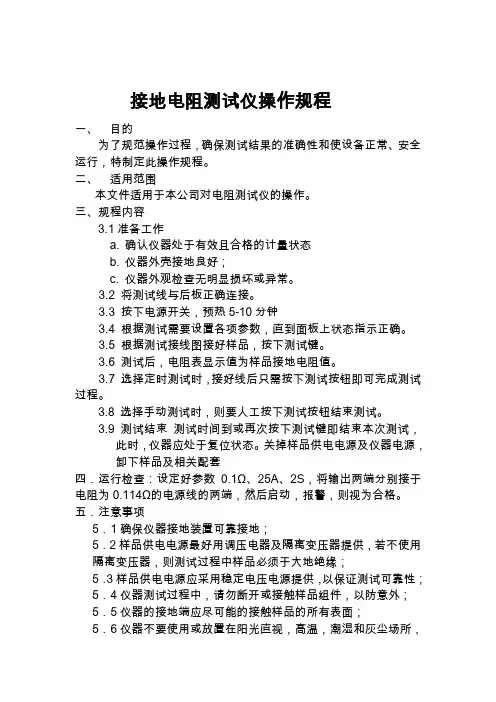 接地电阻测试仪操作规程

一、 目的

为了规范操作过程，确保测试结果的准确性和使设备正常、安全运行，特制定此操作规程。

二、 适用范围

本文件适用于本公司对电阻测试仪的操作。

三、规程内容

3.1 准备工作

a. 确认仪器处于有效且合格的计量状态

b. 仪器外壳接地良好；

c. 仪器外观检查无明显损坏或异常。

3.2 将测试线与后板正确连接。

3.3 按下电源开关，预热 5-10 分钟

3.4 根据测试需要设置各项参数，直到面板上状态指示正确。

3.5 根据测试接线图接好样品，按下测试键。

3.6 测试后，电阻表显示值为样品接地电阻值。

3.7 选择定时测试时，接好线后只需按下测试按钮即可完成测试过程。

3.8 选择手动测试时，则要人工按下测试按钮结束测试。

3.9 测试结束 测试时间到或再次按下测试键即结束本次测试，此时，仪器应处于复位状态。关掉样品供电电源及仪器电源，卸下样品及相关配套

四．运行检查：设定好参数 0.1Ω、25A、2S，将输出两端分别接于电阻为 0.114Ω的电源线的两端，然后启动，报警，则视为合格。

五．注意事项

5．1 确保仪器接地装置可靠接地；

5．2 样品供电电源最好用调压电器及隔离变压器提供，若不使用隔离变压器，则测试过程中样品必须于大地绝缘；

5．3 样品供电电源应采用稳定电压电源提供，以保证测试可靠性；

5．4 仪器测试过程中，请勿断开或接触样品组件，以防意外；

5．5 仪器的接地端应尽可能的接触样品的所有表面；

5．6 仪器不要使用或放置在阳光直视，高温，潮湿和灰尘场所，